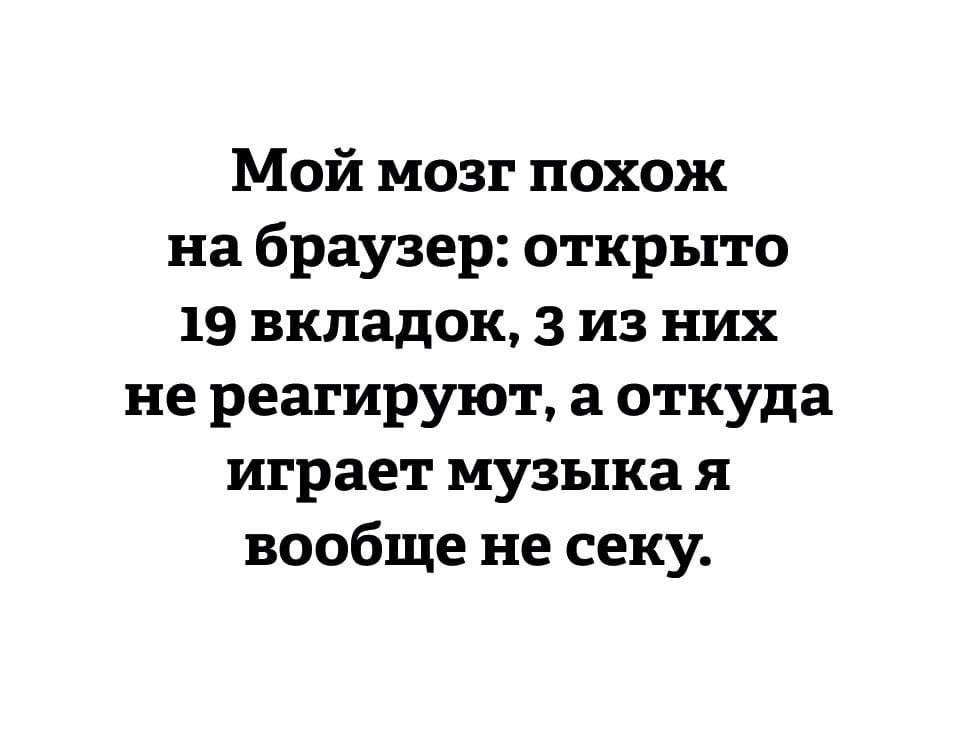 Мой мозг похож на браузер: открыто 19 вкладок, 3 из них не реагируют, а откуда играет музыка я вообще не секу.